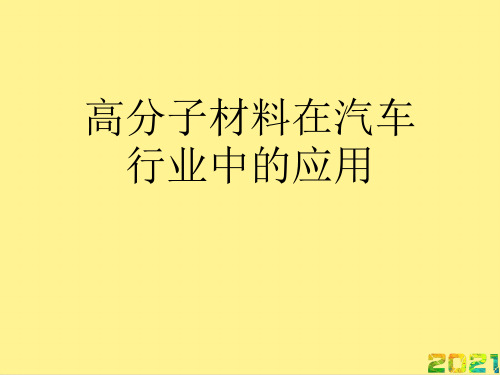 高分子材料在汽车行业中的应用

2021